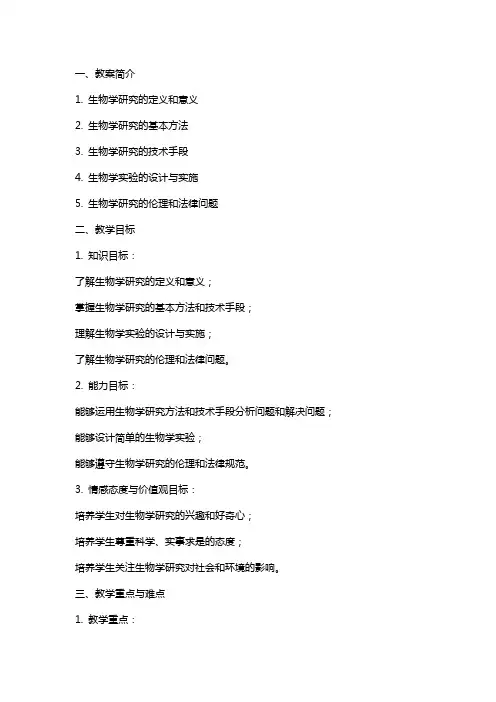 一、教案简介

1. 生物学研究的定义和意义

2. 生物学研究的基本方法

3. 生物学研究的技术手段

4. 生物学实验的设计与实施

5. 生物学研究的伦理和法律问题

二、教学目标

1. 知识目标：

了解生物学研究的定义和意义；

掌握生物学研究的基本方法和技术手段；

理解生物学实验的设计与实施；

了解生物学研究的伦理和法律问题。

2. 能力目标：

能够运用生物学研究方法和技术手段分析问题和解决问题；

能够设计简单的生物学实验；

能够遵守生物学研究的伦理和法律规范。

3. 情感态度与价值观目标：

培养学生对生物学研究的兴趣和好奇心；

培养学生尊重科学、实事求是的态度；

培养学生关注生物学研究对社会和环境的影响。

三、教学重点与难点

1. 教学重点：